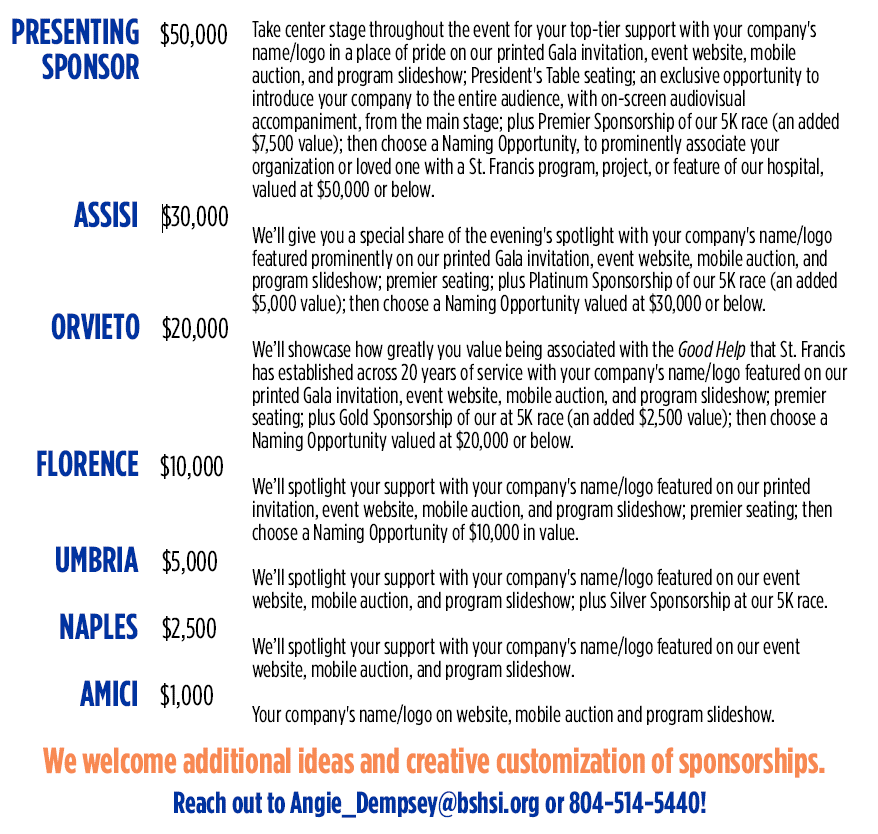 PRESENTING SPONSOR $50,000
Take center stage throughout the event for your top-tier support with your company's name/logo in a place of pride on our printed Gala invitation, event website, mobile auction, and program slideshow; President's Table seating; an exclusive opportunity to introduce your company to the entire audience, with on-screen audiovisual accompaniment, from the main stage; plus Premier Sponsorship of our 5K race (an added $7,500 value); then choose a Naming Opportunity, to prominently associate your organization or loved one with a St. Francis program, project, or feature of our hospital, valued at $50,000 or below.

ASSISI $30,000
We'll give you a special share of the evening's spotlight with your company's name/logo featured prominently on our printed Gala invitation, event website, mobile auction, and program slideshow; premier seating; plus Platinum Sponsorship of our 5K race (an added $5,000 value); then choose a Naming Opportunity valued at $30,000 or below.

ORVIETO $20,000
We'll showcase how greatly you value being associated with the Good Help that St. Francis has established across 20 years of service with your company's name/logo featured on our printed Gala invitation, event website, mobile auction, and program slideshow; premier seating; plus Gold Sponsorship of our at 5K race (an added $2,500 value); then choose a Naming Opportunity valued at $20,000 or below.

FLORENCE $10,000
We'll spotlight your support with your company's name/logo featured on our printed invitation, event website, mobile auction, and program slideshow; premier seating; then choose a Naming Opportunity of $10,000 in value.

UMBRIA $5,000
We'll spotlight your support with your company's name/logo featured on our event website, mobile auction, and program slideshow; plus Silver Sponsorship at our 5K race.

NAPLES $2,500
We'll spotlight your support with your company's name/logo featured on our event website, mobile auction, and program slideshow.

AMICI $1,000
Your company's name/logo on website, mobile auction and program slideshow.

We welcome additional ideas and creative customization of sponsorships.

Reach out to Angie_Dempsey@bshsi.org or 804-514-5440!